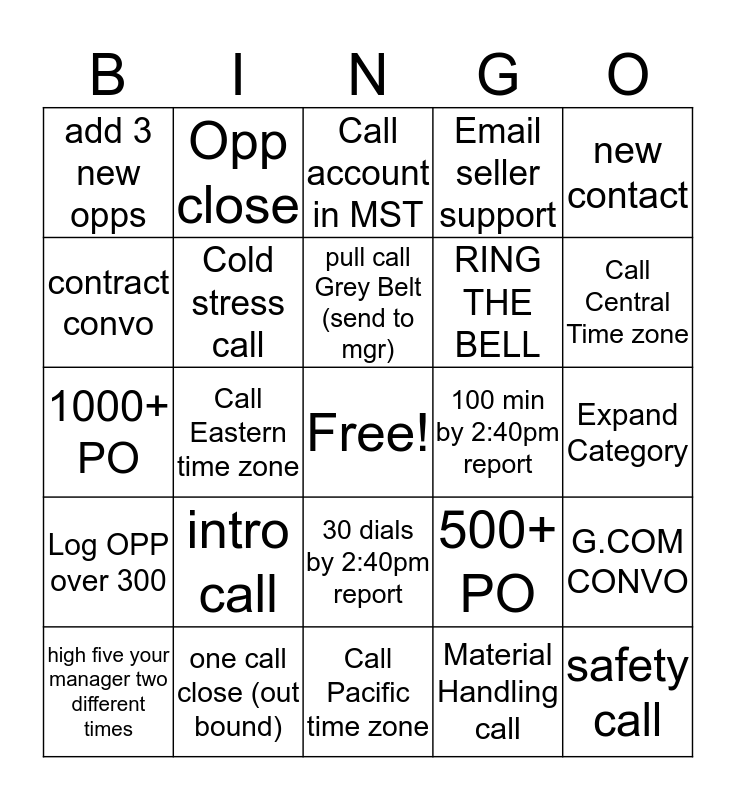 | B | I | N | G | O |
|---|---|---|---|---|
| add 3 new opps | Opp close | Call account in MST | Email seller support | new contact |
| contract convo | Cold stress call | pull call Grey Belt (send to mgr) | RING THE BELL | Call Central Time zone |
| 1000+ PO | Call Eastern time zone | Free! | 100 min by 2:40pm report | Expand Category |
| Log OPP over 300 | intro call | 30 dials by 2:40pm report | 500+ PO | G.COM CONVO |
| high five your manager two different times | one call close (out bound) | Call Pacific time zone | Material Handling call | safety call |